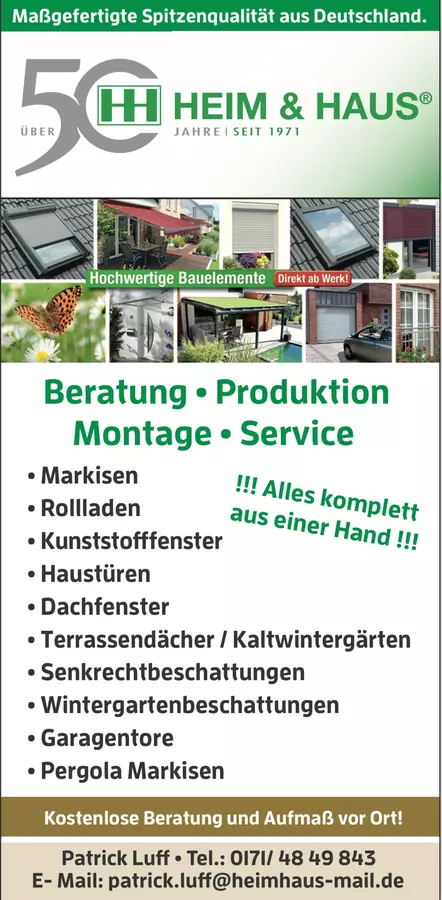 Maßgefertigte Spitzenqualität aus Deutschland.

ÜBER 50 JAHRE | SEIT 1971

HH HEIM & HAUS®

Hochwertige Bauelemente Direkt ab Werk!

Beratung • Produktion
Montage • Service

• Markisen
• Rollladen
• Kunststofffenster
• Haustüren
• Dachfenster
• Terrassendächer / Kaltwintergärten
• Senkrechtbeschattungen
• Wintergartenbeschattungen
• Garagentore
• Pergola Markisen

!!! Alles komplett aus einer Hand !!!

Kostenlose Beratung und Aufmaß vor Ort!

Patrick Luff • Tel.: 0171/ 48 49 843
E- Mail: patrick.luff@heimhaus-mail.de